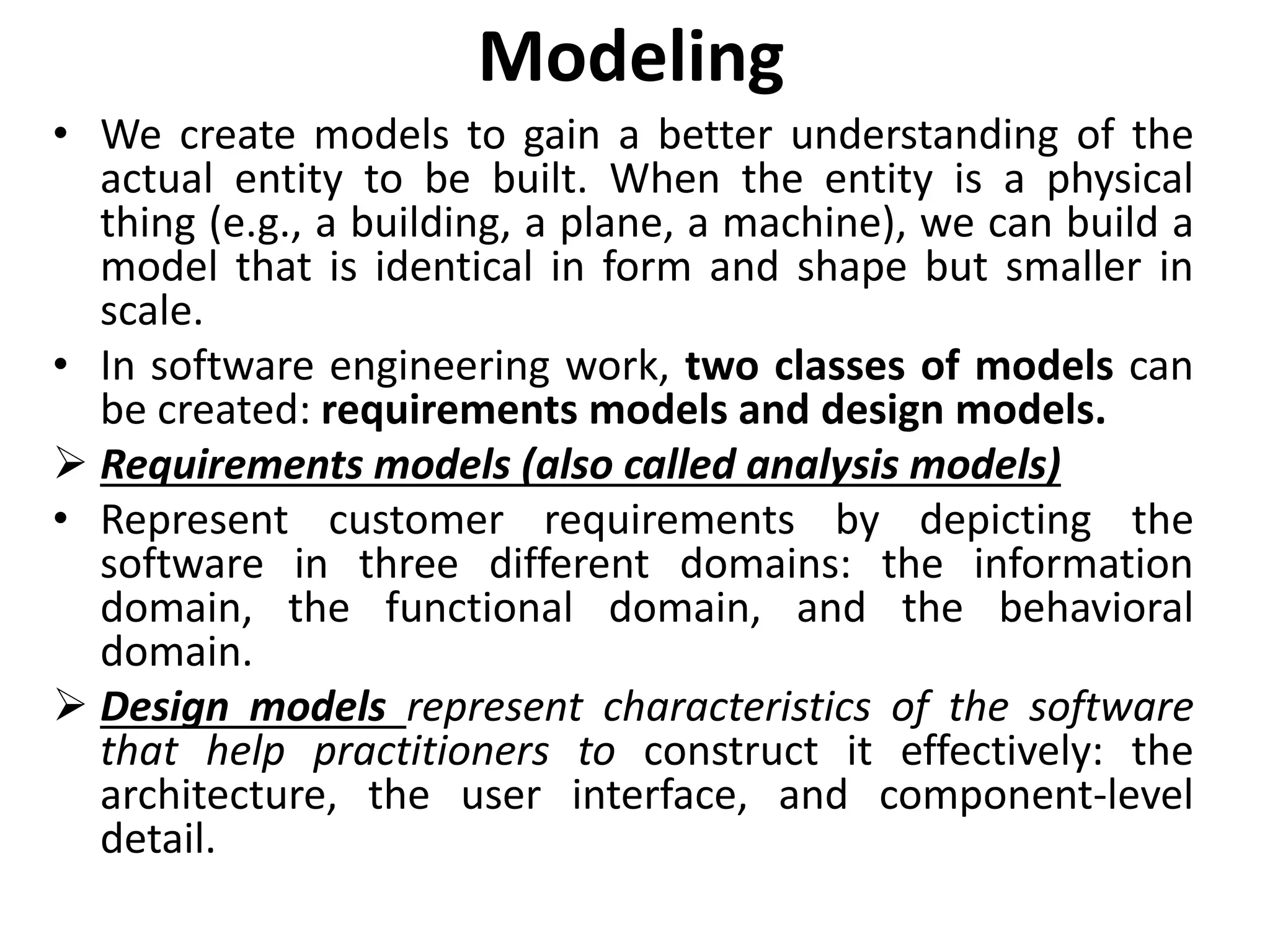 Modeling

• We create models to gain a better understanding of the actual entity to be built. When the entity is a physical thing (e.g., a building, a plane, a machine), we can build a model that is identical in form and shape but smaller in scale.

• In software engineering work, two classes of models can be created: requirements models and design models.

➢ Requirements models (also called analysis models)

• Represent customer requirements by depicting the software in three different domains: the information domain, the functional domain, and the behavioral domain.

➢ Design models represent characteristics of the software that help practitioners to construct it effectively: the architecture, the user interface, and component-level detail.